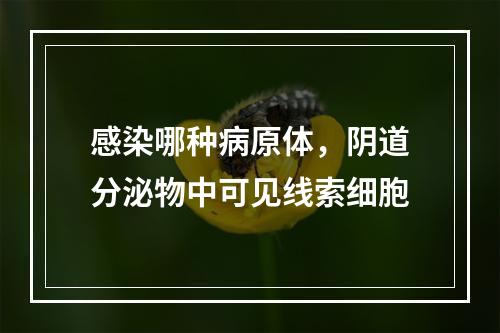 感染哪种病原体，阴道分泌物中可见线索细胞